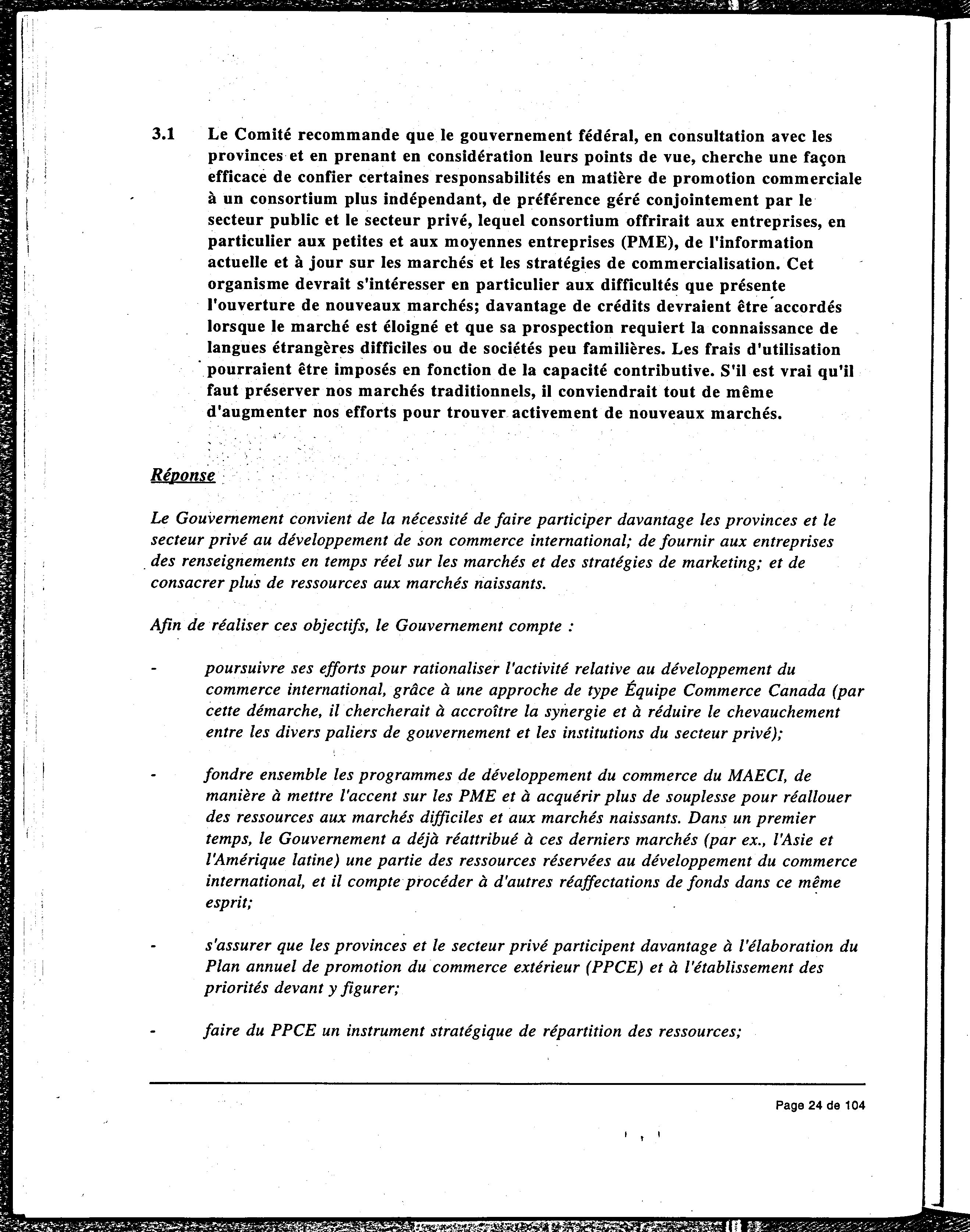 3.1 Le Comité recommande que le gouvernement fédéral, en consultation avec les provinces et en prenant en considération leurs points de vue, cherche une façon efficace de confier certaines responsabilités en matière de promotion commerciale à un consortium plus indépendant, de préférence géré conjointement par le secteur public et le secteur privé, lequel consortium offrirait aux entreprises, en particulier aux petites et aux moyennes entreprises (PME), de l'information actuelle et à jour sur les marchés et les stratégies de commercialisation. Cet organisme devrait s'intéresser en particulier aux difficultés que présente l'ouverture de nouveaux marchés; davantage de crédits devraient être accordés lorsque le marché est éloigné et que sa prospection requiert la connaissance de langues étrangères difficiles ou de sociétés peu familières. Les frais d'utilisation pourraient être imposés en fonction de la capacité contributive. S'il est vrai qu'il faut préserver nos marchés traditionnels, il conviendrait tout de même d'augmenter nos efforts pour trouver activement de nouveaux marchés.

Réponse

Le Gouvernement convient de la nécessité de faire participer davantage les provinces et le secteur privé au développement de son commerce international; de fournir aux entreprises des renseignements en temps réel sur les marchés et des stratégies de marketing; et de consacrer plus de ressources aux marchés naissants.

Afin de réaliser ces objectifs, le Gouvernement compte :

- poursuivre ses efforts pour rationaliser l'activité relative au développement du commerce international, grâce à une approche de type Équipe Commerce Canada (par cette démarche, il chercherait à accroître la synergie et à réduire le chevauchement entre les divers paliers de gouvernement et les institutions du secteur privé);

- fondre ensemble les programmes de développement du commerce du MAECI, de manière à mettre l'accent sur les PME et à acquérir plus de souplesse pour réallouer des ressources aux marchés difficiles et aux marchés naissants. Dans un premier temps, le Gouvernement a déjà réattribué à ces derniers marchés (par ex., l'Asie et l'Amérique latine) une partie des ressources réservées au développement du commerce international, et il compte procéder à d'autres réaffectations de fonds dans ce même esprit;

- s'assurer que les provinces et le secteur privé participent davantage à l'élaboration du Plan annuel de promotion du commerce extérieur (PPCE) et à l'établissement des priorités devant y figurer;

- faire du PPCE un instrument stratégique de répartition des ressources;

Page 24 de 104